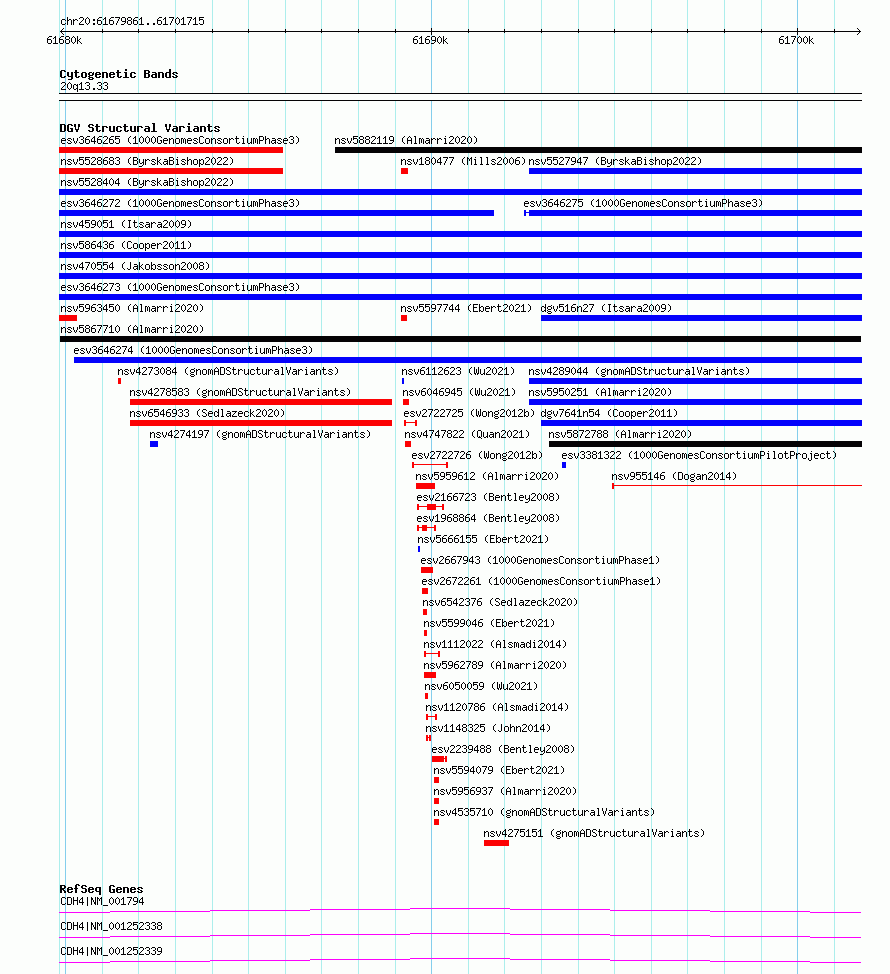 chr20:61679861..61701715

61680k
61690k
61700k

Cytogenetic Bands
20q13.33

DGV Structural Variants
esv3646265 (1000GenomesConsortiumPhase3)
nsv5882119 (Almarri2020)
nsv5528683 (ByrskaBishop2022)
nsv180477 (Mills2006)
nsv5527947 (ByrskaBishop2022)
nsv5528404 (ByrskaBishop2022)
esv3646272 (1000GenomesConsortiumPhase3)
esv3646275 (1000GenomesConsortiumPhase3)
nsv459051 (Itsara2009)
nsv586436 (Cooper2011)
nsv470554 (Jakobsson2008)
esv3646273 (1000GenomesConsortiumPhase3)
nsv5963450 (Almarri2020)
nsv5597744 (Ebert2021)
dgv516n27 (Itsara2009)
nsv5867710 (Almarri2020)
esv3646274 (1000GenomesConsortiumPhase3)
nsv4273084 (gnomADStructuralVariants)
nsv6112623 (Wu2021)
nsv4289044 (gnomADStructuralVariants)
nsv4278583 (gnomADStructuralVariants)
nsv6046945 (Wu2021)
nsv5950251 (Almarri2020)
nsv6546933 (Sedlazeck2020)
esv2722725 (Wong2012b)
dgv7641n54 (Cooper2011)
nsv4274197 (gnomADStructuralVariants)
nsv4747822 (Quan2021)
nsv5872788 (Almarri2020)
esv2722726 (Wong2012b)
esv3381322 (1000GenomesConsortiumPilotProject)
nsv5959612 (Almarri2020)
nsv955146 (Dogan2014)
esv2166723 (Bentley2008)
esv1968864 (Bentley2008)
nsv5666155 (Ebert2021)
esv2667943 (1000GenomesConsortiumPhase1)
esv2672261 (1000GenomesConsortiumPhase1)
nsv6542376 (Sedlazeck2020)
nsv5599046 (Ebert2021)
nsv1112022 (Alsmadi2014)
nsv5962789 (Almarri2020)
nsv6050059 (Wu2021)
nsv1120786 (Alsmadi2014)
nsv1148325 (John2014)
esv2239488 (Bentley2008)
nsv5594079 (Ebert2021)
nsv5956937 (Almarri2020)
nsv4535710 (gnomADStructuralVariants)
nsv4275151 (gnomADStructuralVariants)

RefSeq Genes
CDH4|NM_001794
CDH4|NM_001252338
CDH4|NM_001252339